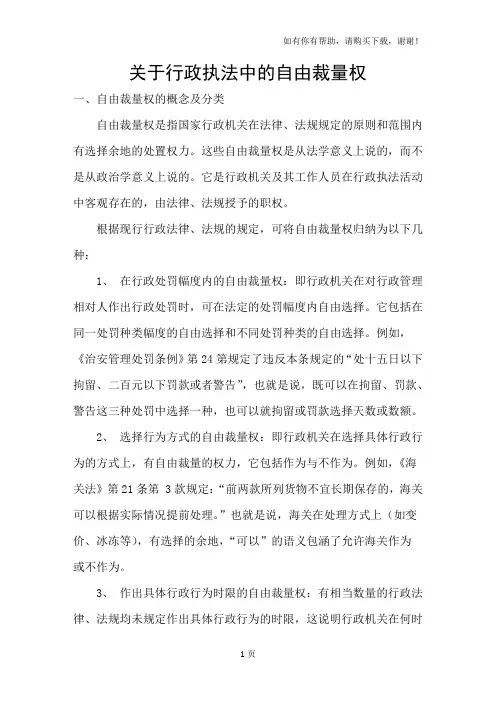 如有你有帮助，请购买下载，谢谢！

关于行政执法中的自由裁量权

一、自由裁量权的概念及分类

自由裁量权是指国家行政机关在法律、法规规定的原则和范围内有选择余地的处置权力。这些自由裁量权是从法学意义上说的，而不是从政治学意义上说的。它是行政机关及其工作人员在行政执法活动中客观存在的，由法律、法规授予的职权。

根据现行行政法律、法规的规定，可将自由裁量权归纳为以下几种：

1、 在行政处罚幅度内的自由裁量权：即行政机关在对行政管理相对人作出行政处罚时，可在法定的处罚幅度内自由选择。它包括在同一处罚种类幅度的自由选择和不同处罚种类的自由选择。例如，《治安管理处罚条例》第 24 第规定了违反本条规定的“处十五日以下拘留、二百元以下罚款或者警告”，也就是说，既可以在拘留、罚款、警告这三种处罚中选择一种，也可以就拘留或罚款选择天数或数额。

2、 选择行为方式的自由裁量权：即行政机关在选择具体行政行为的方式上，有自由裁量的权力，它包括作为与不作为。例如，《海关法》第 21 条第 3 款规定：“前两款所列货物不宜长期保存的，海关可以根据实际情况提前处理。”也就是说，海关在处理方式上（如变价、冰冻等），有选择的余地，“可以”的语义包涵了允许海关作为或不作为。

3、 作出具体行政行为时限的自由裁量权：有相当数量的行政法律、法规均未规定作出具体行政行为的时限，这说明行政机关在何时

1 页